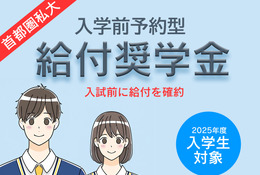 首都圏私大

入学前予約型

給付奨学金

入試前に給付を確約

2025年度
入学生
対象